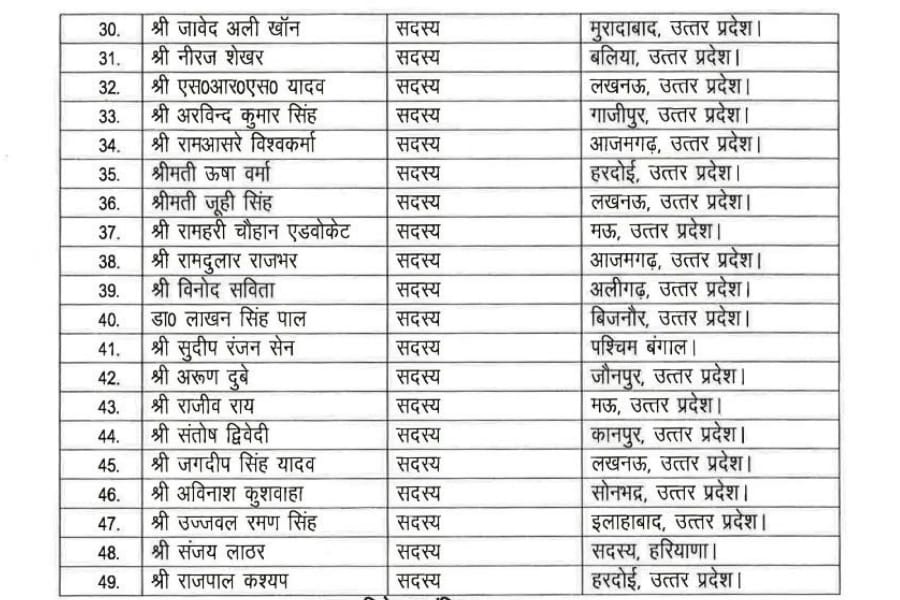 | 30. | श्री जावेद अली खॉन | सदस्य | मुरादाबाद, उत्तर प्रदेश। |
|---|---|---|---|
| 31. | श्री नीरज शेखर | सदस्य | बलिया, उत्तर प्रदेश। |
| 32. | श्री एस0आर0एस0 यादव | सदस्य | लखनऊ, उत्तर प्रदेश। |
| 33. | श्री अरविन्द कुमार सिंह | सदस्य | गाजीपुर, उत्तर प्रदेश। |
| 34. | श्री रामआसरे विश्वकर्मा | सदस्य | आजमगढ़, उत्तर प्रदेश। |
| 35. | श्रीमती ऊषा वर्मा | सदस्य | हरदोई, उत्तर प्रदेश। |
| 36. | श्रीमती जूही सिंह | सदस्य | लखनऊ, उत्तर प्रदेश। |
| 37. | श्री रामहरी चौहान एडवोकेट | सदस्य | मऊ, उत्तर प्रदेश। |
| 38. | श्री रामदुलार राजभर | सदस्य | आजमगढ़, उत्तर प्रदेश। |
| 39. | श्री विनोद सविता | सदस्य | अलीगढ़, उत्तर प्रदेश। |
| 40. | डा0 लाखन सिंह पाल | सदस्य | बिजनौर, उत्तर प्रदेश। |
| 41. | श्री सुदीप रंजन सेन | सदस्य | पश्चिम बंगाल। |
| 42. | श्री अरूण दुबे | सदस्य | जौनपुर, उत्तर प्रदेश। |
| 43. | श्री राजीव राय | सदस्य | मऊ, उत्तर प्रदेश। |
| 44. | श्री संतोष द्विवेदी | सदस्य | कानपुर, उत्तर प्रदेश। |
| 45. | श्री जगदीप सिंह यादव | सदस्य | लखनऊ, उत्तर प्रदेश। |
| 46. | श्री अविनाश कुशवाहा | सदस्य | सोनभद्र, उत्तर प्रदेश। |
| 47. | श्री उज्जवल रमण सिंह | सदस्य | इलाहाबाद, उत्तर प्रदेश। |
| 48. | श्री संजय लाठर | सदस्य | सदस्य, हरियाणा। |
| 49. | श्री राजपाल कश्यप | सदस्य | हरदोई, उत्तर प्रदेश। |